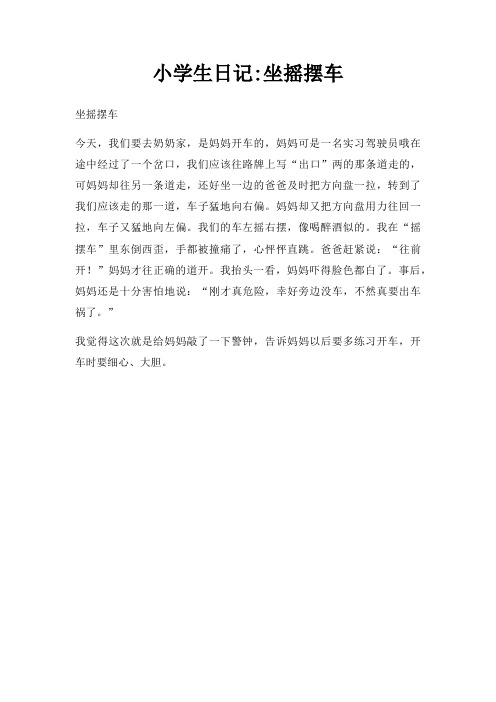 小学生日记:坐摇摆车

坐摇摆车

今天，我们要去奶奶家，是妈妈开车的，妈妈可是一名实习驾驶员哦在途中经过了一个岔口，我们应该往路牌上写“出口”两的那条道走的，可妈妈却往另一条道走，还好坐一边的爸爸及时把方向盘一拉，转到了我们应该走的那一道，车子猛地向右偏。妈妈却又把方向盘用力往回一拉，车子又猛地向左偏。我们的车左摇右摆，像喝醉酒似的。我在“摇摆车”里东倒西歪，手都被撞痛了，心怦怦直跳。爸爸赶紧说：“往前开！”妈妈才往正确的道开。我抬头一看，妈妈吓得脸色都白了。事后，妈妈还是十分害怕地说：“刚才真危险，幸好旁边没车，不然真要出车祸了。”

我觉得这次就是给妈妈敲了一下警钟，告诉妈妈以后要多练习开车，开车时要细心、大胆。